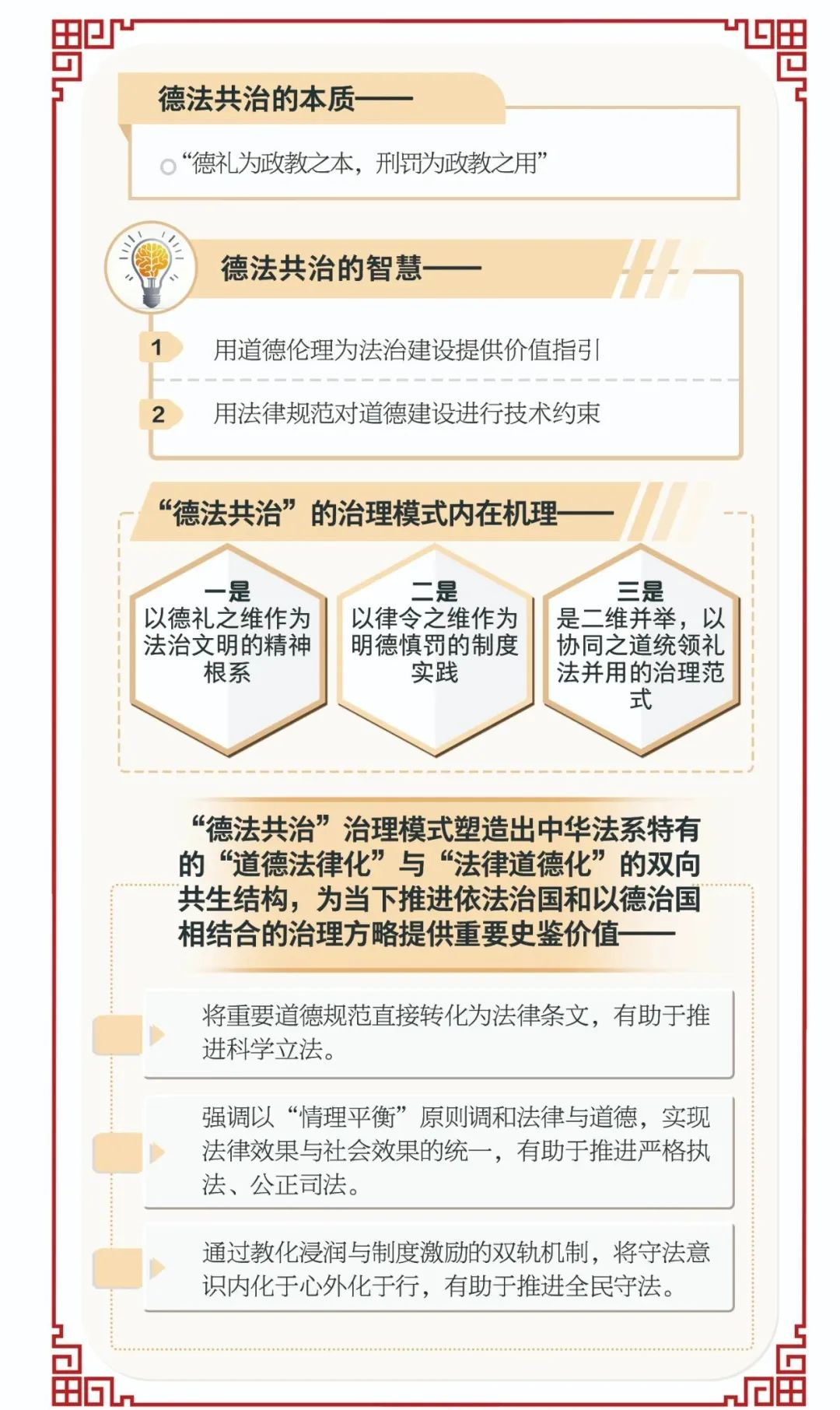 德法共治的本质——

“德礼为政教之本，刑罚为政教之用”

德法共治的智慧——

1 用道德伦理为法治建设提供价值指引

2 用法律规范对道德建设进行技术约束

“德法共治”的治理模式内在机理——

一是
以德礼之维作为法治文明的精神根系

二是
以律令之维作为明德慎罚的制度实践

三是
是二维并举，以协同之道统领礼法并用的治理范式

“德法共治”治理模式塑造出中华法系特有的“道德法律化”与“法律道德化”的双向共生结构，为当下推进依法治国和以德治国相结合的治理方略提供重要史鉴价值——

将重要道德规范直接转化为法律条文，有助于推进科学立法。

强调以“情理平衡”原则调和法律与道德，实现法律效果与社会效果的统一，有助于推进严格执法、公正司法。

通过教化浸润与制度激励的双轨机制，将守法意识内化于心外化于行，有助于推进全民守法。